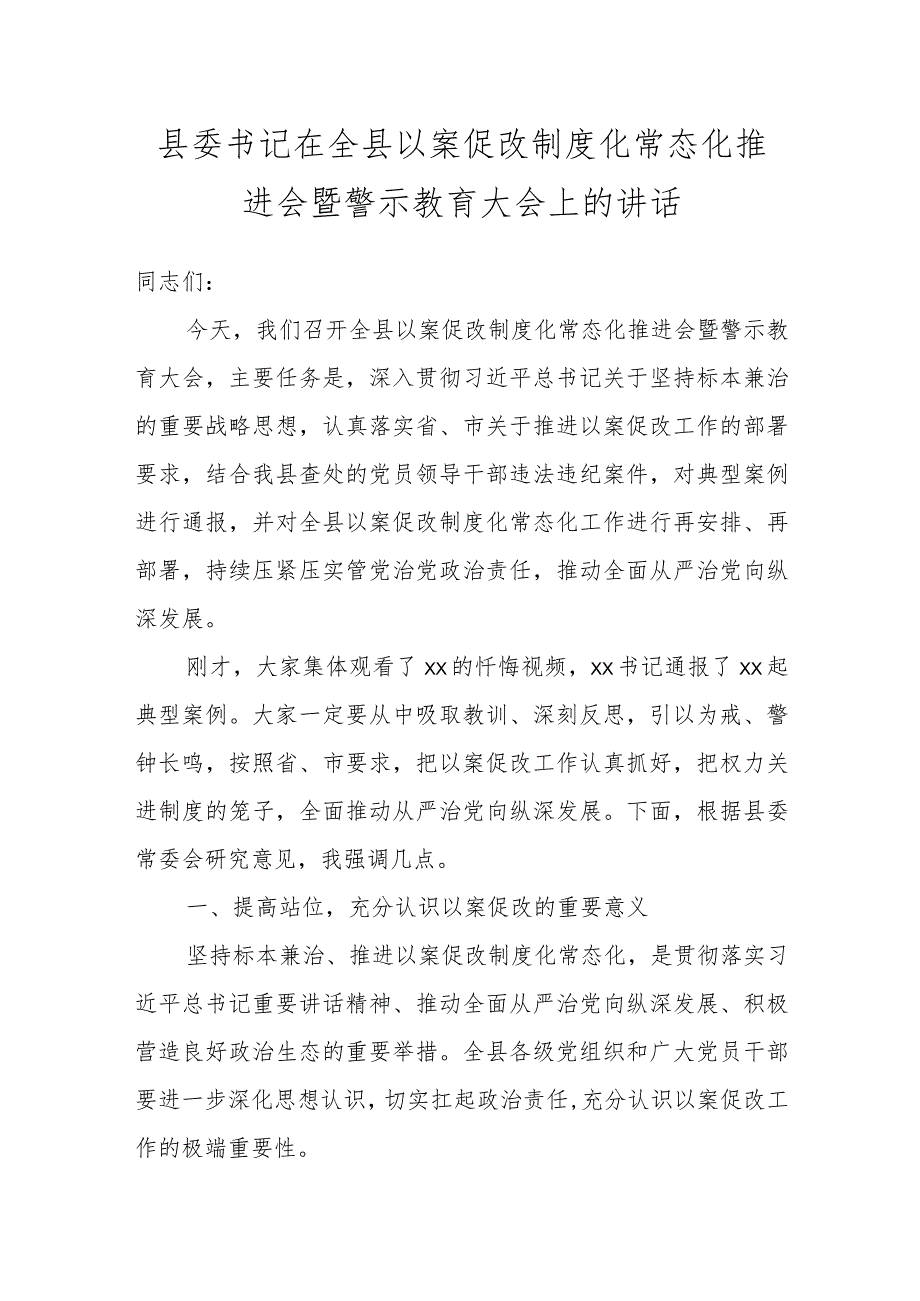 县委书记在全县以案促改制度化常态化推进会暨警示教育大会上的讲话

同志们：

今天，我们召开全县以案促改制度化常态化推进会暨警示教育大会，主要任务是，深入贯彻习近平总书记关于坚持标本兼治的重要战略思想，认真落实省、市关于推进以案促改工作的部署要求，结合我县查处的党员领导干部违法违纪案件，对典型案例进行通报，并对全县以案促改制度化常态化工作进行再安排、再部署，持续压紧压实管党治党政治责任，推动全面从严治党向纵深发展。

刚才，大家集体观看了xx的忏悔视频，xx书记通报了xx起典型案例。大家一定要从中吸取教训、深刻反思，引以为戒、警钟长鸣，按照省、市要求，把以案促改工作认真抓好，把权力关进制度的笼子，全面推动从严治党向纵深发展。下面，根据县委常委会研究意见，我强调几点。

一、提高站位，充分认识以案促改的重要意义

坚持标本兼治、推进以案促改制度化常态化，是贯彻落实习近平总书记重要讲话精神、推动全面从严治党向纵深发展、积极营造良好政治生态的重要举措。全县各级党组织和广大党员干部要进一步深化思想认识，切实扛起政治责任，充分认识以案促改工作的极端重要性。